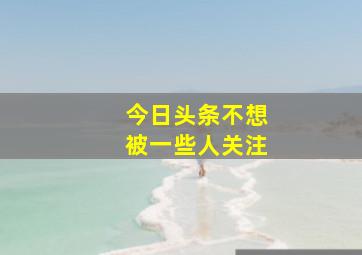 今日头条不想
被一些人关注